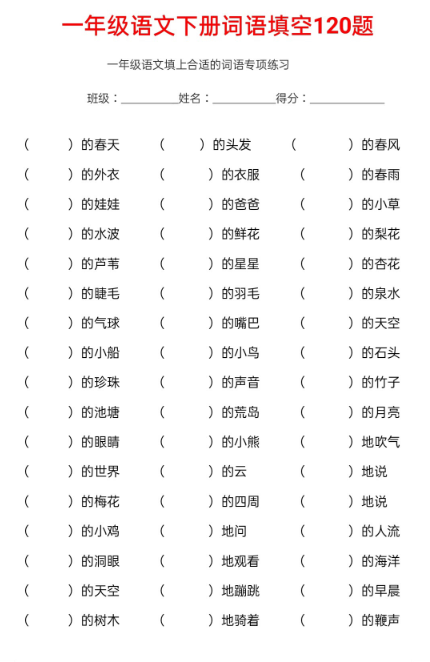 一年级语文下册词语填空120题

一年级语文填上合适的词语专项练习

班级：____ 姓名：____ 得分：____

（ ）的春天 （ ）的头发 （ ）的春风
（ ）的外衣 （ ）的衣服 （ ）的春雨
（ ）的娃娃 （ ）的爸爸 （ ）的小草
（ ）的水波 （ ）的鲜花 （ ）的梨花
（ ）的芦苇 （ ）的星星 （ ）的杏花
（ ）的睫毛 （ ）的羽毛 （ ）的泉水
（ ）的气球 （ ）的嘴巴 （ ）的天空
（ ）的小船 （ ）的小鸟 （ ）的石头
（ ）的珍珠 （ ）的声音 （ ）的竹子
（ ）的池塘 （ ）的荒岛 （ ）的月亮
（ ）的眼睛 （ ）的小熊 （ ）地吹气
（ ）的世界 （ ）的云 （ ）地说
（ ）的梅花 （ ）的四周 （ ）地说
（ ）的小鸡 （ ）地问 （ ）的人流
（ ）的洞眼 （ ）地观看 （ ）的海洋
（ ）的天空 （ ）地蹦跳 （ ）的早晨
（ ）的树木 （ ）地骑着 （ ）的鞭声